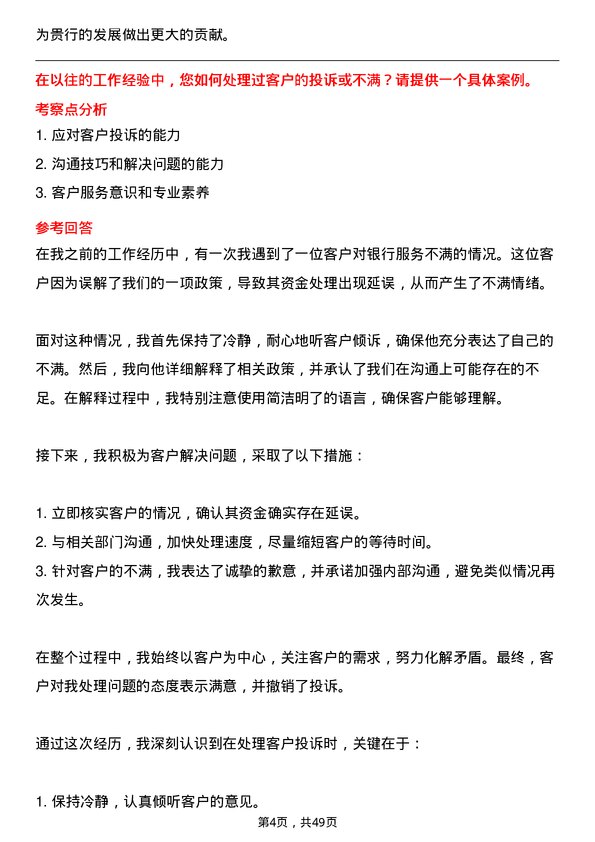 为贵行的发展做出更大的贡献。

在以往的工作经验中，您如何处理过客户的投诉或不满？请提供一个具体案例。

考察点分析

1. 应对客户投诉的能力
2. 沟通技巧和解决问题的能力
3. 客户服务意识和专业素养

参考回答

在我之前的工作经历中，有一次我遇到了一位客户对银行服务不满的情况。这位客户因为误解了我们的一项政策，导致其资金处理出现延误，从而产生了不满情绪。

面对这种情况，我首先保持了冷静，耐心地听客户倾诉，确保他充分表达了自己的不满。然后，我向他详细解释了相关政策，并承认了我们在沟通上可能存在的不足。在解释过程中，我特别注意使用简洁明了的语言，确保客户能够理解。

接下来，我积极为客户解决问题，采取了以下措施：

1. 立即核实客户的情况，确认其资金确实存在延误。
2. 与相关部门沟通，加快处理速度，尽量缩短客户的等待时间。
3. 针对客户的不满，我表达了诚挚的歉意，并承诺加强内部沟通，避免类似情况再次发生。

在整个过程中，我始终以客户为中心，关注客户的需求，努力化解矛盾。最终，客户对我处理问题的态度表示满意，并撤销了投诉。

通过这次经历，我深刻认识到在处理客户投诉时，关键在于：

1. 保持冷静，认真倾听客户的意见。

第4页，共49页